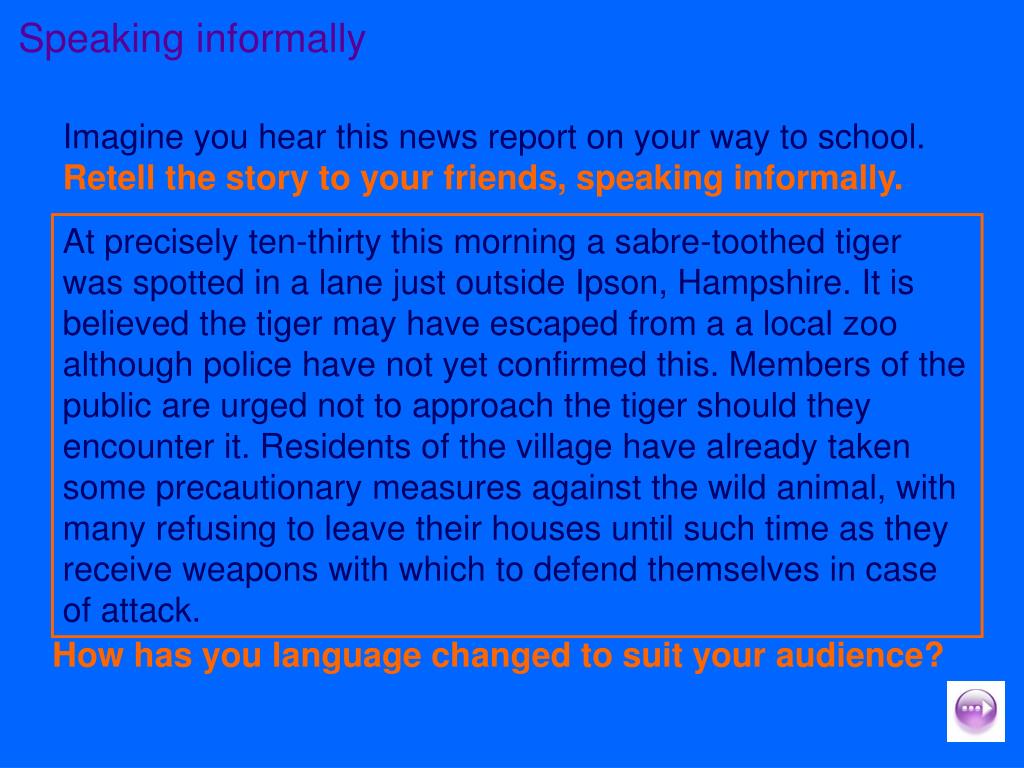 Speaking informally

Imagine you hear this news report on your way to school.
Retell the story to your friends, speaking informally.

At precisely ten-thirty this morning a sabre-toothed tiger was spotted in a lane just outside Ipson, Hampshire. It is believed the tiger may have escaped from a a local zoo although police have not yet confirmed this. Members of the public are urged not to approach the tiger should they encounter it. Residents of the village have already taken some precautionary measures against the wild animal, with many refusing to leave their houses until such time as they receive weapons with which to defend themselves in case of attack.

How has you language changed to suit your audience?